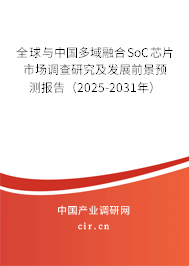 全球与中国多域融合SoC芯片市场调查研究及发展前景预测报告（2025-2031年）

中国产业调研网
cir.cn